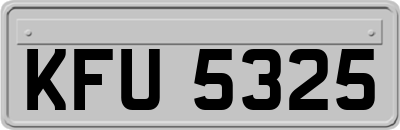 KFU 5325